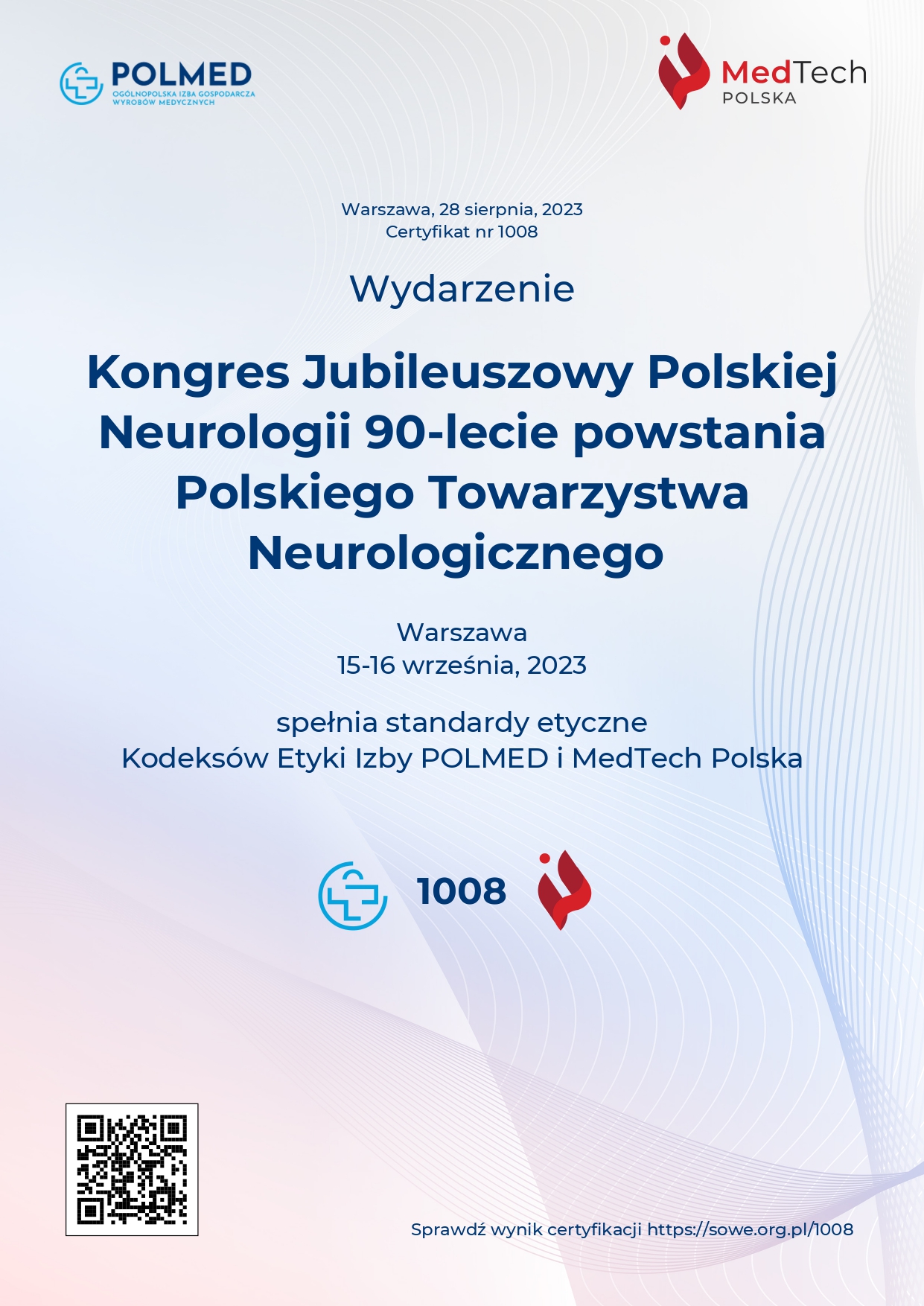 POLMED
OGÓLNOPOLSKA IZBA GOSPODARCZA
WYROBÓW MEDYCZNYCH

MedTech
POLSKA

Warszawa, 28 sierpnia, 2023
Certyfikat nr 1008

Wydarzenie

Kongres Jubileuszowy Polskiej Neurologii 90-lecie powstania Polskiego Towarzystwa Neurologicznego

Warszawa
15-16 września, 2023

spełnia standardy etyczne
Kodeksów Etyki Izby POLMED i MedTech Polska

1008

Sprawdź wynik certyfikacji https://sowe.org.pl/1008